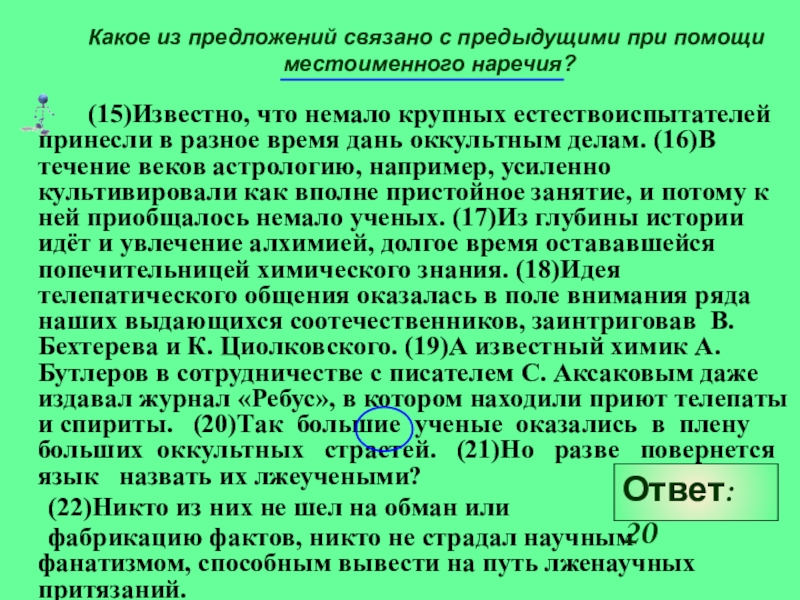 Какое из предложений связано с предыдущими при помощи местоименного наречия?

(15)Известно, что немало крупных естествоиспытателей принесли в разное время дань оккультным делам. (16)В течение веков астрологию, например, усиленно культивировали как вполне пристойное занятие, и потому к ней приобщалось немало ученых. (17)Из глубины истории идёт и увлечение алхимией, долгое время остававшейся попечительницей химического знания. (18)Идея телепатического общения оказалась в поле внимания ряда наших выдающихся соотечественников, заинтриговав В. Бехтерева и К. Циолковского. (19)А известный химик А. Бутлеров в сотрудничестве с писателем С. Аксаковым даже издавал журнал «Ребус», в котором находили приют телепаты и спириты. (20)Так большие ученые оказались в плену больших оккультных страстей. (21)Но разве повернется язык назвать их лжеучеными?

(22)Никто из них не шел на обман или фабрикацию фактов, никто не страдал научным фанатизмом, способным вывести на путь лженаучных притязаний.

Ответ: 20